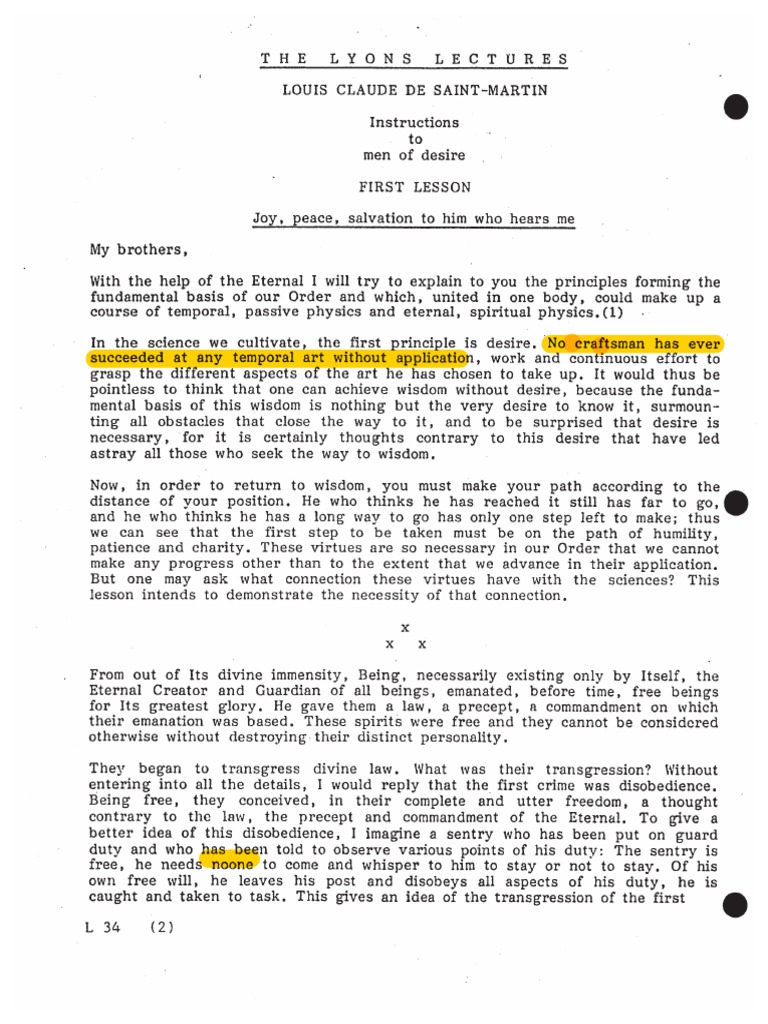 THE LYONS LECTURES

LOUIS CLAUDE DE SAINT-MARTIN

Instructions
to
men of desire

FIRST LESSON

Joy, peace, salvation to him who hears me

My brothers,

With the help of the Eternal I will try to explain to you the principles forming the fundamental basis of our Order and which, united in one body, could make up a course of temporal, passive physics and eternal, spiritual physics.(1)

In the science we cultivate, the first principle is desire. No craftsman has ever succeeded at any temporal art without application, work and continuous effort to grasp the different aspects of the art he has chosen to take up. It would thus be pointless to think that one can achieve wisdom without desire, because the fundamental basis of this wisdom is nothing but the very desire to know it, surmounting all obstacles that close the way to it, and to be surprised that desire is necessary, for it is certainly thoughts contrary to this desire that have led astray all those who seek the way to wisdom.

Now, in order to return to wisdom, you must make your path according to the distance of your position. He who thinks he has reached it still has far to go, and he who thinks he has a long way to go has only one step left to make; thus we can see that the first step to be taken must be on the path of humility, patience and charity. These virtues are so necessary in our Order that we cannot make any progress other than to the extent that we advance in their application. But one may ask what connection these virtues have with the sciences? This lesson intends to demonstrate the necessity of that connection.

x
x x

From out of Its divine immensity, Being, necessarily existing only by Itself, the Eternal Creator and Guardian of all beings, emanated, before time, free beings for Its greatest glory. He gave them a law, a precept, a commandment on which their emanation was based. These spirits were free and they cannot be considered otherwise without destroying their distinct personality.

They began to transgress divine law. What was their transgression? Without entering into all the details, I would reply that the first crime was disobedience. Being free, they conceived, in their complete and utter freedom, a thought contrary to the law, the precept and commandment of the Eternal. To give a better idea of this disobedience, I imagine a sentry who has been put on guard duty and who has been told to observe various points of his duty: The sentry is free, he needs noone to come and whisper to him to stay or not to stay. Of his own free will, he leaves his post and disobeys all aspects of his duty, he is caught and taken to task. This gives an idea of the transgression of the first

L 34 (2)